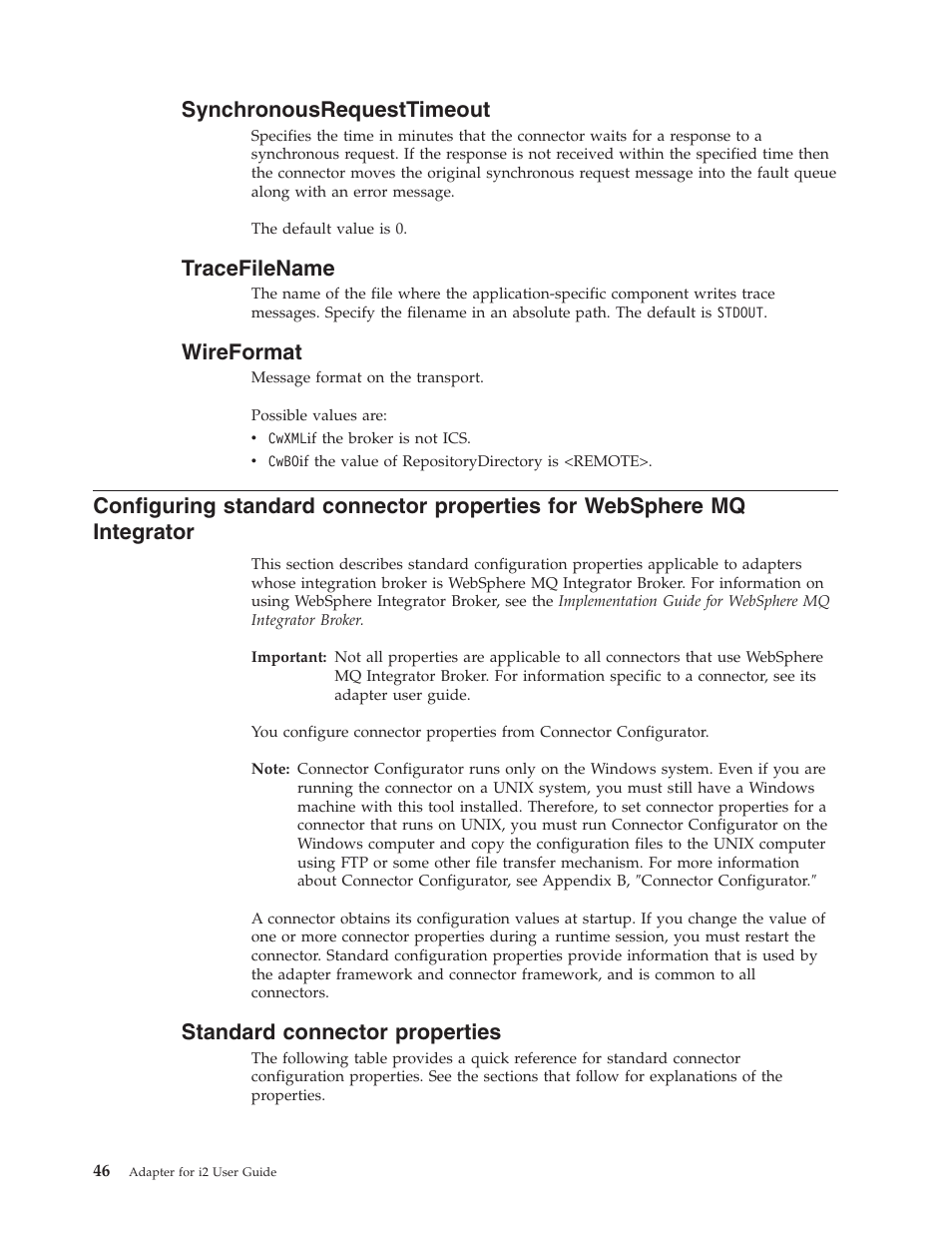 SynchronousRequestTimeout

Specifies the time in minutes that the connector waits for a response to a synchronous request. If the response is not received within the specified time then the connector moves the original synchronous request message into the fault queue along with an error message.

The default value is 0.

TraceFileName

The name of the file where the application-specific component writes trace messages. Specify the filename in an absolute path. The default is STDOUT.

WireFormat

Message format on the transport.

Possible values are:

• CwXMLif the broker is not ICS.
• CwBOif the value of RepositoryDirectory is <REMOTE>.

Configuring standard connector properties for WebSphere MQ Integrator

This section describes standard configuration properties applicable to adapters whose integration broker is WebSphere MQ Integrator Broker. For information on using WebSphere Integrator Broker, see the Implementation Guide for WebSphere MQ Integrator Broker.

Important: Not all properties are applicable to all connectors that use WebSphere MQ Integrator Broker. For information specific to a connector, see its adapter user guide.

You configure connector properties from Connector Configurator.

Note: Connector Configurator runs only on the Windows system. Even if you are running the connector on a UNIX system, you must still have a Windows machine with this tool installed. Therefore, to set connector properties for a connector that runs on UNIX, you must run Connector Configurator on the Windows computer and copy the configuration files to the UNIX computer using FTP or some other file transfer mechanism. For more information about Connector Configurator, see Appendix B, ″Connector Configurator.″

A connector obtains its configuration values at startup. If you change the value of one or more connector properties during a runtime session, you must restart the connector. Standard configuration properties provide information that is used by the adapter framework and connector framework, and is common to all connectors.

Standard connector properties

The following table provides a quick reference for standard connector configuration properties. See the sections that follow for explanations of the properties.

46 Adapter for i2 User Guide